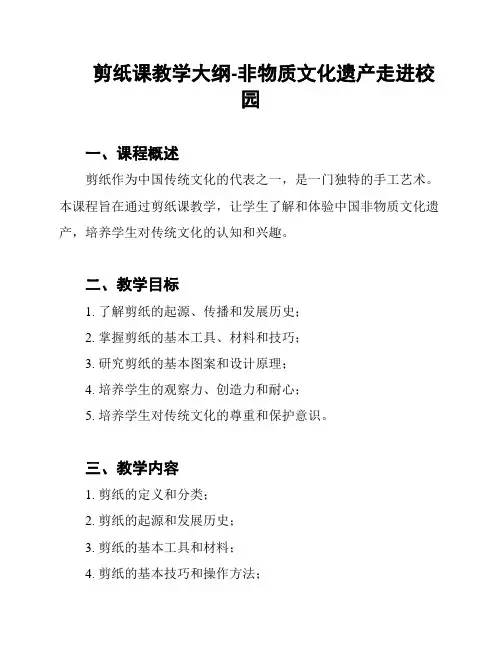 剪纸课教学大纲-非物质文化遗产走进校园

一、课程概述

剪纸作为中国传统文化的代表之一，是一门独特的手工艺术。本课程旨在通过剪纸课教学，让学生了解和体验中国非物质文化遗产，培养学生对传统文化的认知和兴趣。

二、教学目标

1. 了解剪纸的起源、传播和发展历史；

2. 掌握剪纸的基本工具、材料和技巧；

3. 研究剪纸的基本图案和设计原理；

4. 培养学生的观察力、创造力和耐心；

5. 培养学生对传统文化的尊重和保护意识。

三、教学内容

1. 剪纸的定义和分类；

2. 剪纸的起源和发展历史；

3. 剪纸的基本工具和材料；

4. 剪纸的基本技巧和操作方法；